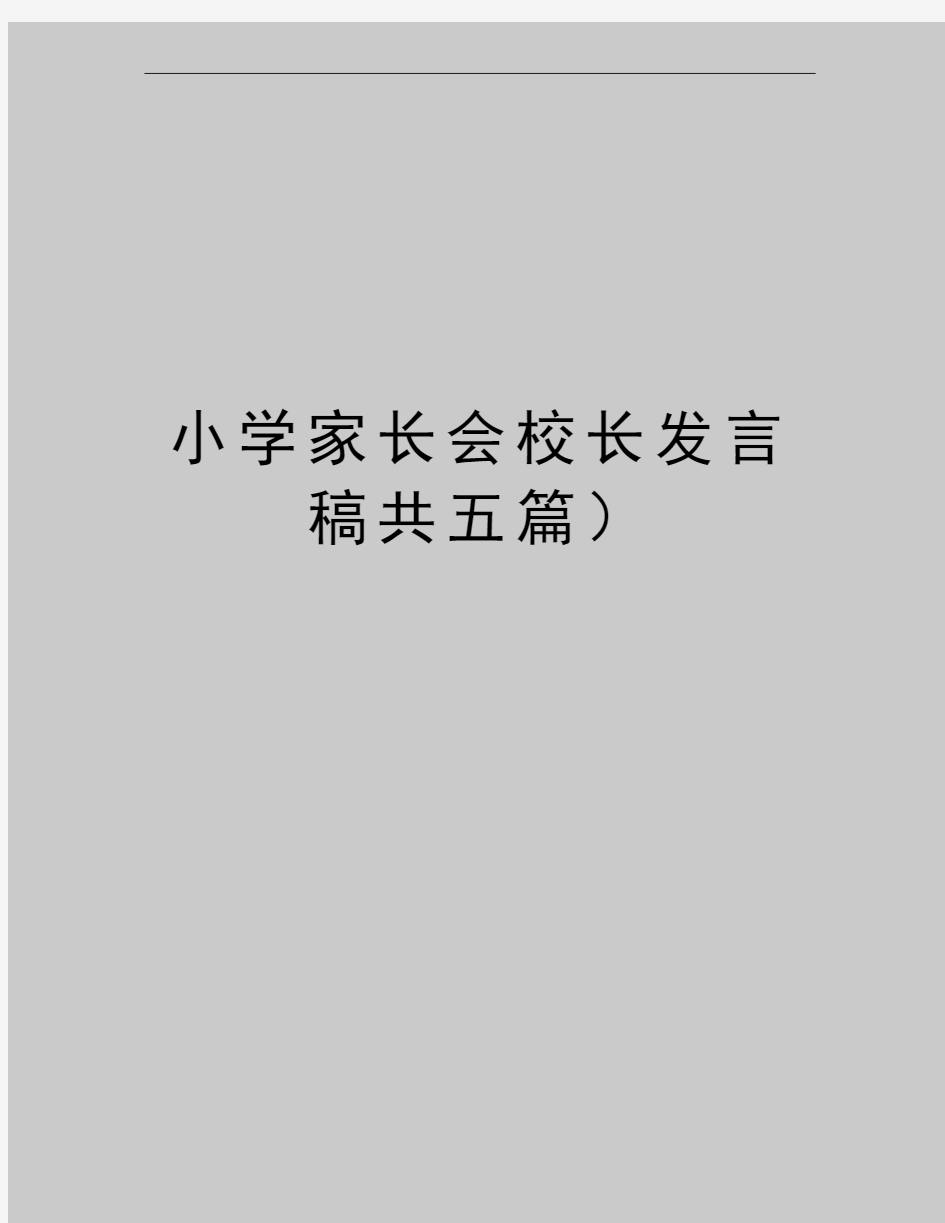 小学家长会校长发言稿共五篇）